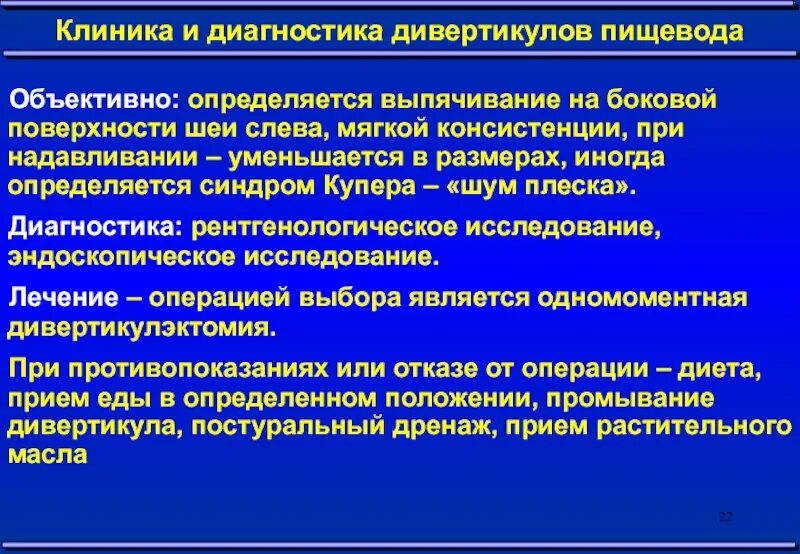 Клиника и диагностика дивертикулов пищевода

Объективно: определяется выпячивание на боковой поверхности шеи слева, мягкой консистенции, при надавливании – уменьшается в размерах, иногда определяется синдром Купера – «шум плеска».

Диагностика: рентгенологическое исследование, эндоскопическое исследование.

Лечение – операцией выбора является одномоментная дивертикулэктомия.

При противопоказаниях или отказе от операции – диета, прием еды в определенном положении, промывание дивертикула, постуральный дренаж, прием растительного масла

22